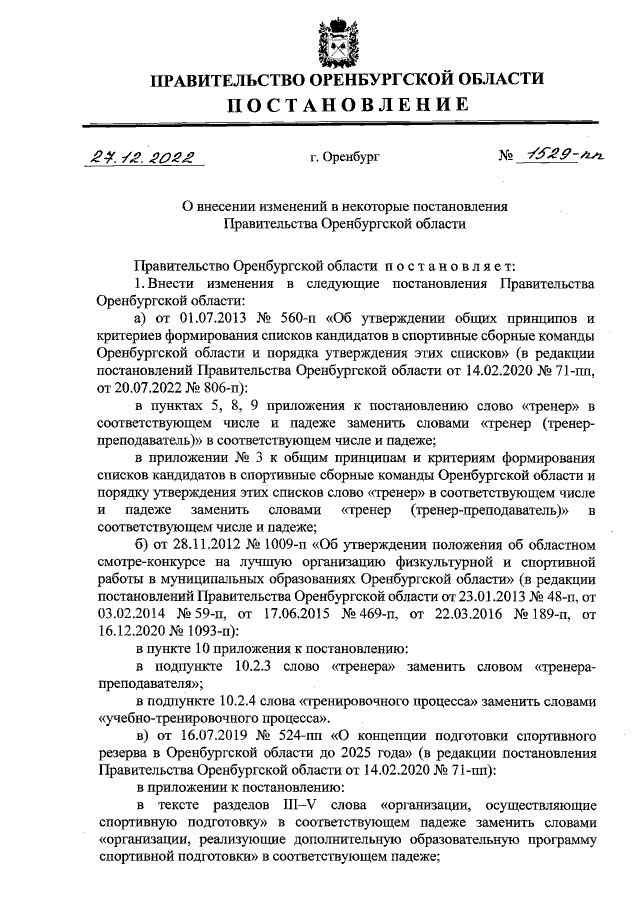 ПРАВИТЕЛЬСТВО ОРЕНБУРГСКОЙ ОБЛАСТИ
ПОСТАНОВЛЕНИЕ

27.12.2022 г. Оренбург № 1529-пп

О внесении изменений в некоторые постановления Правительства Оренбургской области

Правительство Оренбургской области постановляет:

1. Внести изменения в следующие постановления Правительства Оренбургской области:

а) от 01.07.2013 № 560-п «Об утверждении общих принципов и критериев формирования списков кандидатов в спортивные сборные команды Оренбургской области и порядка утверждения этих списков» (в редакции постановлений Правительства Оренбургской области от 14.02.2020 № 71-пп, от 20.07.2022 № 806-п):

в пунктах 5, 8, 9 приложения к постановлению слово «тренер» в соответствующем числе и падеже заменить словами «тренер (тренер-преподаватель)» в соответствующем числе и падеже;

в приложении № 3 к общим принципам и критериям формирования списков кандидатов в спортивные сборные команды Оренбургской области и порядку утверждения этих списков слово «тренер» в соответствующем числе и падеже заменить словами «тренер (тренер-преподаватель)» в соответствующем числе и падеже;

б) от 28.11.2012 № 1009-п «Об утверждении положения об областном смотре-конкурсе на лучшую организацию физкультурной и спортивной работы в муниципальных образованиях Оренбургской области» (в редакции постановлений Правительства Оренбургской области от 23.01.2013 № 48-п, от 03.02.2014 № 59-п, от 17.06.2015 № 469-п, от 22.03.2016 № 189-п, от 16.12.2020 № 1093-п):

в пункте 10 приложения к постановлению:

в подпункте 10.2.3 слово «тренера» заменить словом «тренера-преподавателя»;

в подпункте 10.2.4 слова «тренировочного процесса» заменить словами «учебно-тренировочного процесса».

в) от 16.07.2019 № 524-пп «О концепции подготовки спортивного резерва в Оренбургской области до 2025 года» (в редакции постановления Правительства Оренбургской области от 14.02.2020 № 71-пп):

в приложении к постановлению:

в тексте разделов III–V слова «организации, осуществляющие спортивную подготовку» в соответствующем падеже заменить словами «организации, реализующие дополнительную образовательную программу спортивной подготовки» в соответствующем падеже;